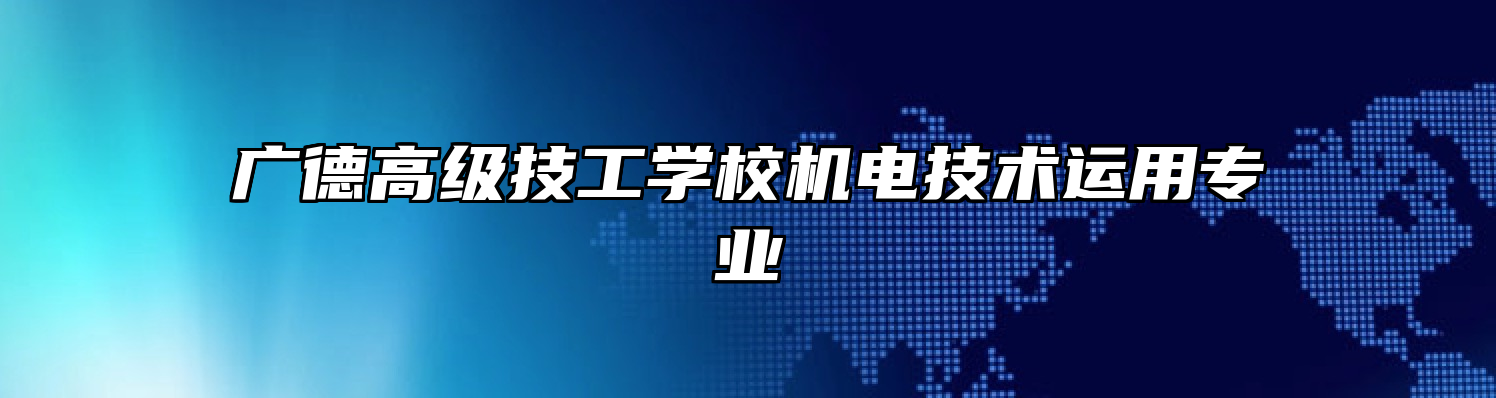 广德高级技工学校机电技术运用专业